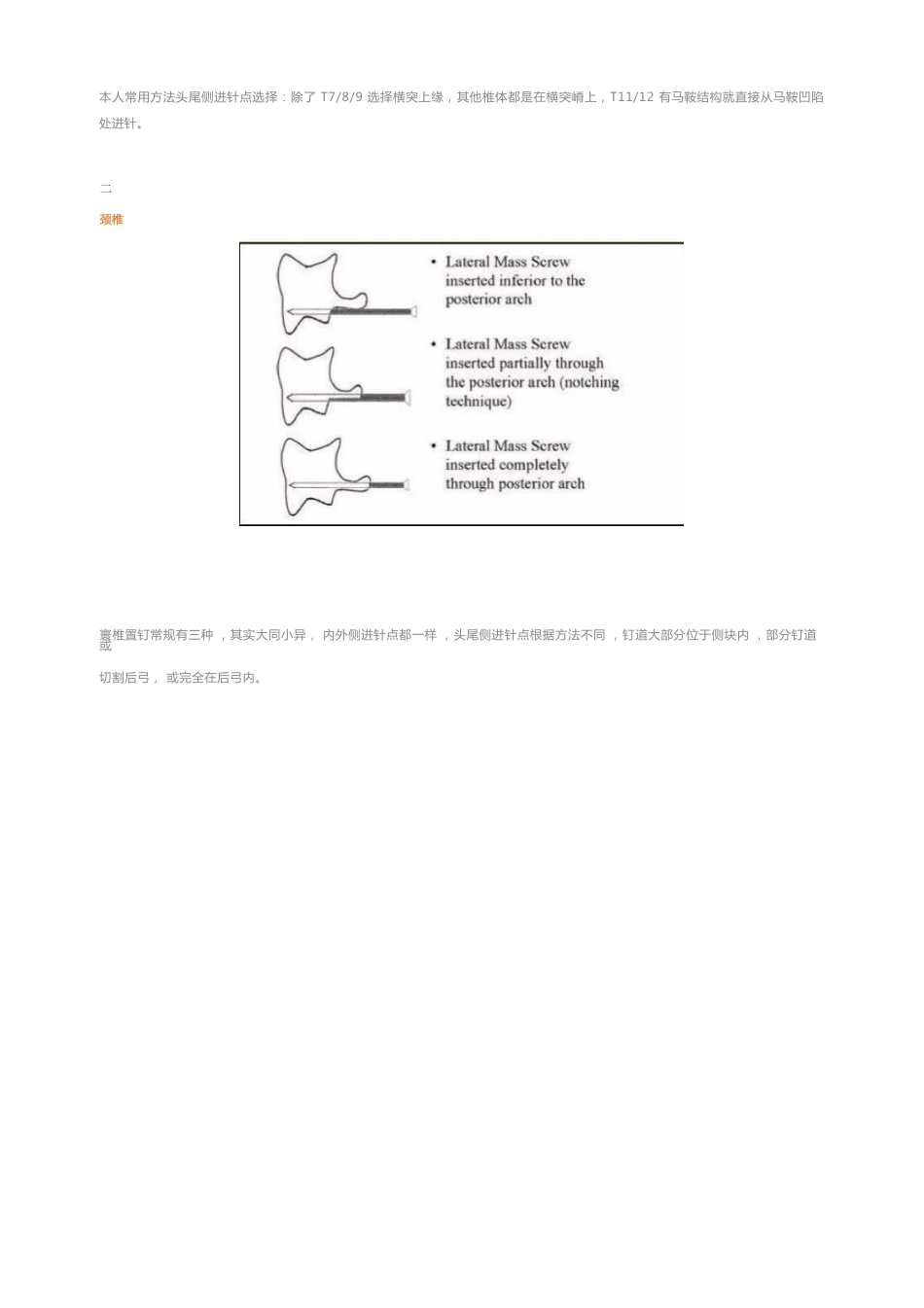 本人常用方法头尾侧进针点选择：除了 T7/8/9 选择横突上缘，其他椎体都是在横突嵴上，T11/12 有马鞍结构就直接从马鞍凹陷处进针。

二

颈椎

• Lateral Mass Screw inserted inferior to the posterior arch

• Lateral Mass Screw inserted partially through the posterior arch (notching technique)

• Lateral Mass Screw inserted completely through posterior arch

寰椎置钉常规有三种 ，其实大同小异， 内外侧进针点都一样 ，头尾侧进针点根据方法不同 ，钉道大部分位于侧块内 ，部分钉道或

切割后弓， 或完全在后弓内。